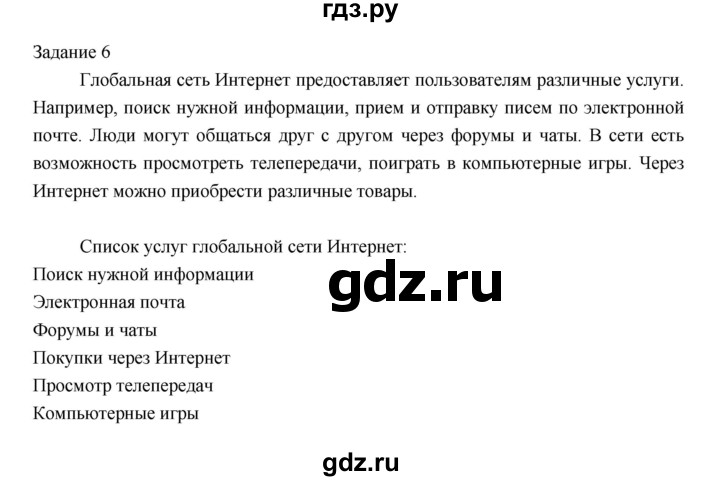 гдз.ру

Задание 6

Глобальная сеть Интернет предоставляет пользователям различные услуги. Например, поиск нужной информации, прием и отправку писем по электронной почте. Люди могут общаться друг с другом через форумы и чаты. В сети есть возможность просмотреть телепередачи, поиграть в компьютерные игры. Через Интернет можно приобрести различные товары.

Список услуг глобальной сети Интернет:
Поиск нужной информации
Электронная почта
Форумы и чаты
Покупки через Интернет
Просмотр телепередач
Компьютерные игры

gdz.ru

gdz.ru